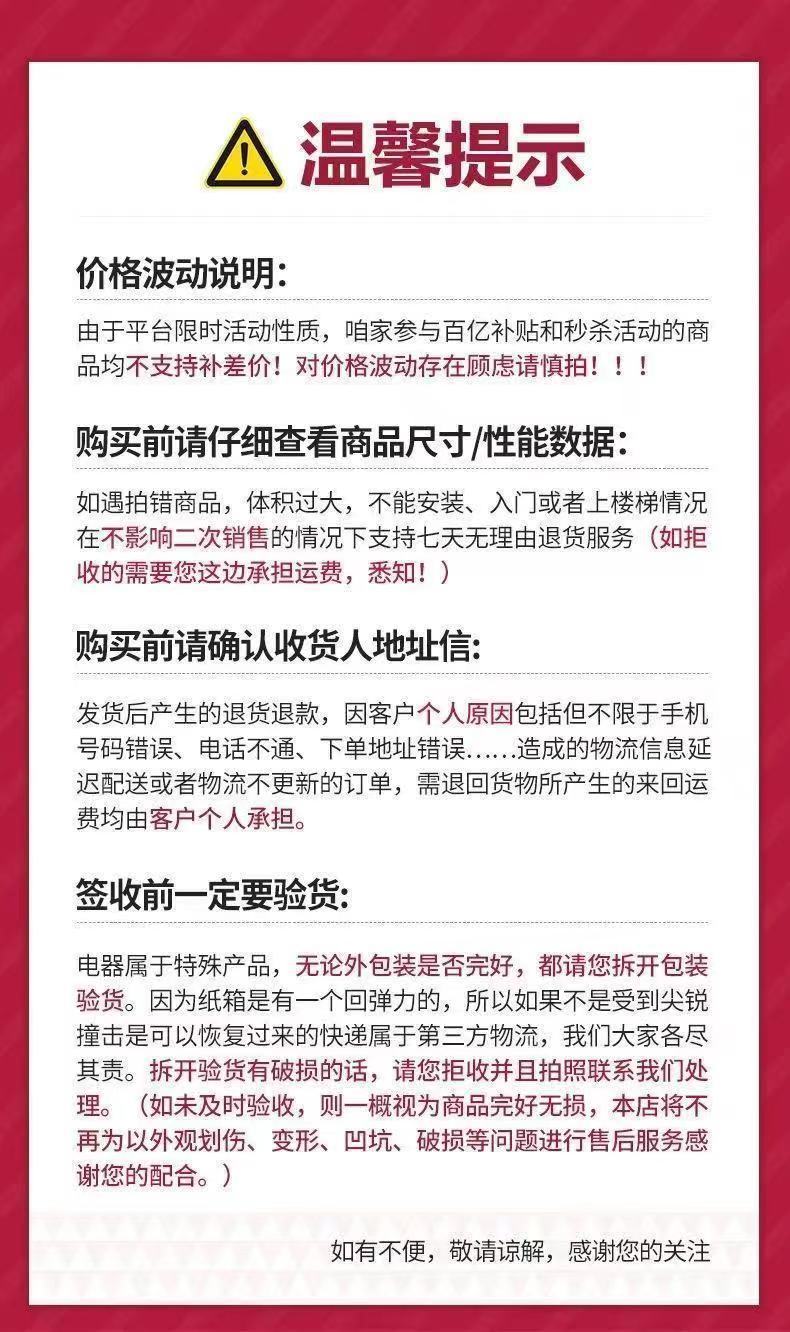 温馨提示

价格波动说明:

由于平台限时活动性质，咱家参与百亿补贴和秒杀活动的商品均不支持补差价！对价格波动存在顾虑请慎拍！！！

购买前请仔细查看商品尺寸/性能数据:

如遇拍错商品，体积过大，不能安装、入门或者上楼梯情况在不影响二次销售的情况下支持七天无理由退货服务（如拒收的需要您这边承担运费，悉知！）

购买前请确认收货人地址信:

发货后产生的退货退款，因客户个人原因包括但不限于手机号码错误、电话不通、下单地址错误……造成的物流信息延迟配送或者物流不更新的订单，需退回货物所产生的来回运费均由客户个人承担。

签收前一定要验货:

电器属于特殊产品，无论外包装是否完好，都请您拆开包装验货。因为纸箱是有一个回弹力的，所以如果不是受到尖锐撞击是可以恢复过来的快递属于第三方物流，我们大家各尽其责。拆开验货有破损的话，请您拒收并且拍照联系我们处理。（如未及时验收，则一概视为商品完好无损，本店将不再为以外观划伤、变形、凹坑、破损等问题进行售后服务感谢您的配合。）

如有不便，敬请谅解，感谢您的关注